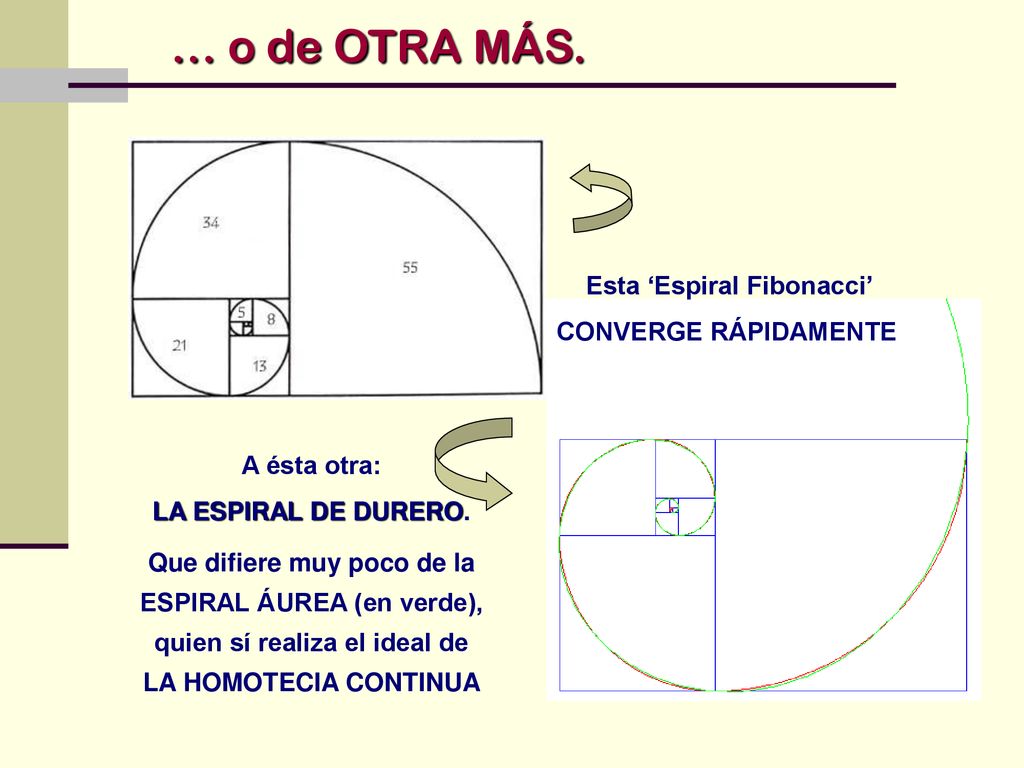 … o de OTRA MÁS.

34

55

5

8

21

13

Esta ‘Espiral Fibonacci’

CONVERGE RÁPIDAMENTE

A ésta otra:

LA ESPIRAL DE DURERO.

Que difiere muy poco de la ESPIRAL ÁUREA (en verde), quien sí realiza el ideal de LA HOMOTECIA CONTINUA